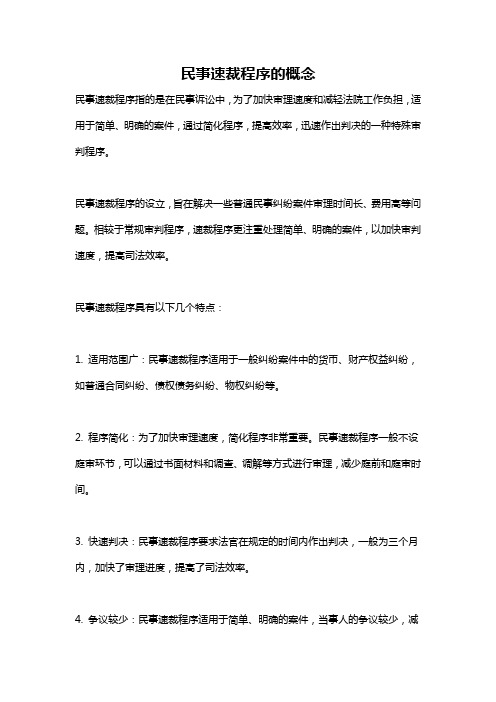 民事速裁程序的概念

民事速裁程序指的是在民事诉讼中，为了加快审理速度和减轻法院工作负担，适用于简单、明确的案件，通过简化程序，提高效率，迅速作出判决的一种特殊审判程序。

民事速裁程序的设立，旨在解决一些普通民事纠纷案件审理时间长、费用高等问题。相较于常规审判程序，速裁程序更注重处理简单、明确的案件，以加快审判速度，提高司法效率。

民事速裁程序具有以下几个特点：

1. 适用范围广：民事速裁程序适用于一般纠纷案件中的货币、财产权益纠纷，如普通合同纠纷、债权债务纠纷、物权纠纷等。

2. 程序简化：为了加快审理速度，简化程序非常重要。民事速裁程序一般不设庭审环节，可以通过书面材料和调查、调解等方式进行审理，减少庭前和庭审时间。

3. 快速判决：民事速裁程序要求法官在规定的时间内作出判决，一般为三个月内，加快了审理进度，提高了司法效率。

4. 争议较少：民事速裁程序适用于简单、明确的案件，当事人的争议较少，减